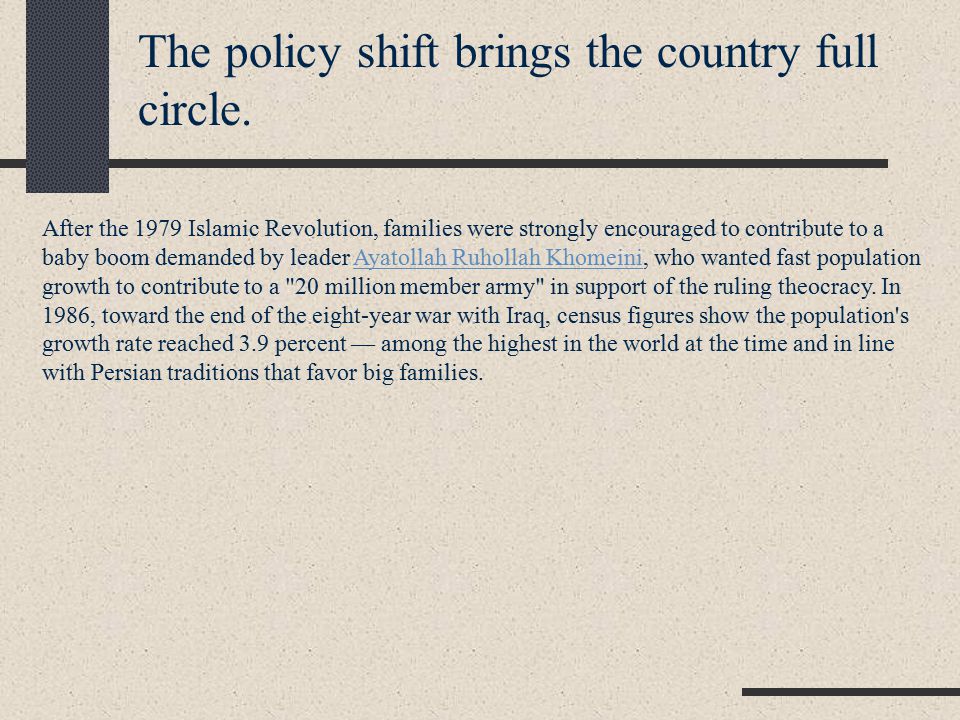 The policy shift brings the country full circle.

After the 1979 Islamic Revolution, families were strongly encouraged to contribute to a baby boom demanded by leader Ayatollah Ruhollah Khomeini, who wanted fast population growth to contribute to a "20 million member army" in support of the ruling theocracy. In 1986, toward the end of the eight-year war with Iraq, census figures show the population's growth rate reached 3.9 percent — among the highest in the world at the time and in line with Persian traditions that favor big families.